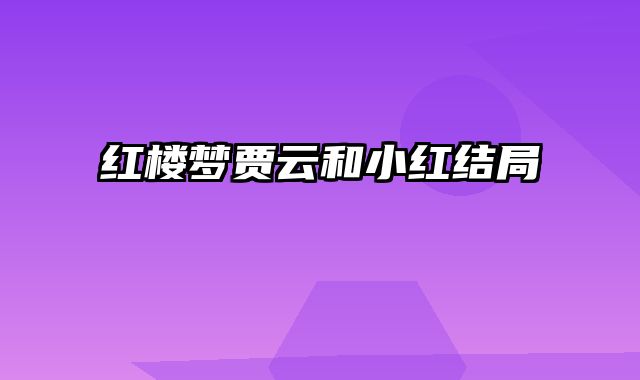 红楼梦贾云和小红结局